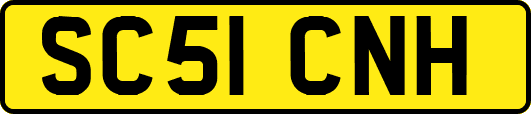 SC51 CNH